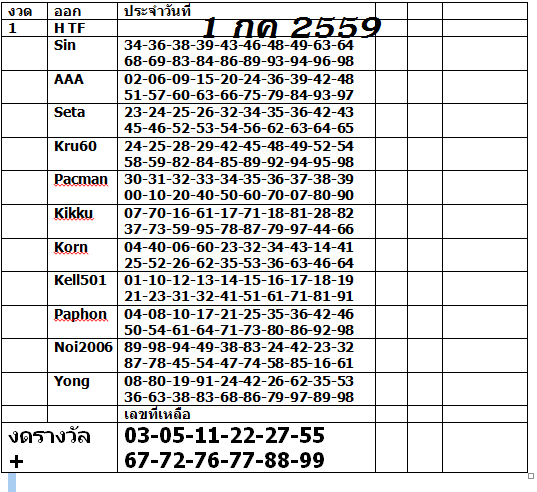 | งวด | ออก | ประจำวันที่ | | | |
|---|---|---|---|---|---|
| 1 | H TF | 1 กค 2559 | | | |
| | Sin | 34-36-38-39-43-46-48-49-63-64 68-69-83-84-86-89-93-94-96-98 | | | |
| | AAA | 02-06-09-15-20-24-36-39-42-48 51-57-60-63-66-75-79-84-93-97 | | | |
| | Seta | 23-24-25-26-32-34-35-36-42-43 45-46-52-53-54-56-62-63-64-65 | | | |
| | Kru60 | 24-25-28-29-42-45-48-49-52-54 58-59-82-84-85-89-92-94-95-98 | | | |
| | Pacman | 30-31-32-33-34-35-36-37-38-39 00-10-20-40-50-60-70-07-80-90 | | | |
| | Kikku | 07-70-16-61-17-71-18-81-28-82 37-73-59-95-78-87-79-97-44-66 | | | |
| | Korn | 04-40-06-60-23-32-34-43-14-41 25-52-26-62-35-53-36-63-46-64 | | | |
| | Kell501 | 01-10-12-13-14-15-16-17-18-19 21-23-31-32-41-51-61-71-81-91 | | | |
| | Paphon | 04-08-10-17-21-25-35-36-42-46 50-54-61-64-71-73-80-86-92-98 | | | |
| | Noi2006 | 89-98-94-49-38-83-24-42-23-32 87-78-45-54-47-74-58-85-16-61 | | | |
| | Yong | 08-80-19-91-24-42-26-62-35-53 36-63-38-83-68-86-79-97-89-98 | | | |
| | | เลขที่เหลือ | | | |
| งดรางวัล + | | 03-05-11-22-27-55 67-72-76-77-88-99 | | | |